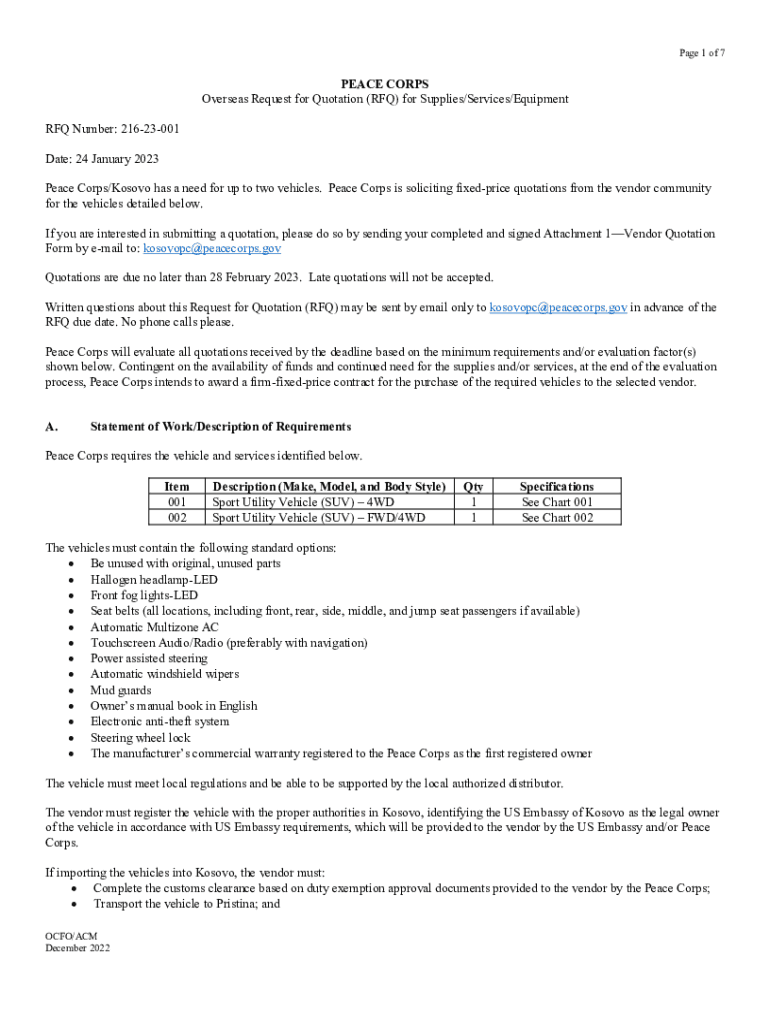 Page 1 of 7

PEACE CORPS
Overseas Request for Quotation (RFQ) for Supplies/Services/Equipment

RFQ Number: 216-23-001

Date: 24 January 2023

Peace Corps/Kosovo has a need for up to two vehicles. Peace Corps is soliciting fixed-price quotations from the vendor community for the vehicles detailed below.

If you are interested in submitting a quotation, please do so by sending your completed and signed Attachment 1—Vendor Quotation Form by e-mail to: kosovopc@peacecorps.gov

Quotations are due no later than 28 February 2023. Late quotations will not be accepted.

Written questions about this Request for Quotation (RFQ) may be sent by email only to kosovopc@peacecorps.gov in advance of the RFQ due date. No phone calls please.

Peace Corps will evaluate all quotations received by the deadline based on the minimum requirements and/or evaluation factor(s) shown below. Contingent on the availability of funds and continued need for the supplies and/or services, at the end of the evaluation process, Peace Corps intends to award a firm-fixed-price contract for the purchase of the required vehicles to the selected vendor.

A. Statement of Work/Description of Requirements

Peace Corps requires the vehicle and services identified below.

| Item | Description (Make, Model, and Body Style) | Qty | Specifications |
|---|---|---|---|
| 001 | Sport Utility Vehicle (SUV) – 4WD | 1 | See Chart 001 |
| 002 | Sport Utility Vehicle (SUV) – FWD/4WD | 1 | See Chart 002 |

The vehicles must contain the following standard options:
• Be unused with original, unused parts
• Hallogen headlamp-LED
• Front fog lights-LED
• Seat belts (all locations, including front, rear, side, middle, and jump seat passengers if available)
• Automatic Multizone AC
• Touchscreen Audio/Radio (preferably with navigation)
• Power assisted steering
• Automatic windshield wipers
• Mud guards
• Owner's manual book in English
• Electronic anti-theft system
• Steering wheel lock
• The manufacturer's commercial warranty registered to the Peace Corps as the first registered owner

The vehicle must meet local regulations and be able to be supported by the local authorized distributor.

The vendor must register the vehicle with the proper authorities in Kosovo, identifying the US Embassy of Kosovo as the legal owner of the vehicle in accordance with US Embassy requirements, which will be provided to the vendor by the US Embassy and/or Peace Corps.

If importing the vehicles into Kosovo, the vendor must:
• Complete the customs clearance based on duty exemption approval documents provided to the vendor by the Peace Corps;
• Transport the vehicle to Pristina; and

OCFO/ACM
December 2022